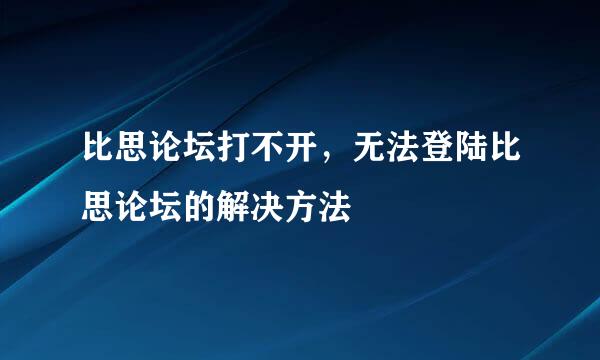 比思论坛打不开，无法登陆比思论坛的解决方法